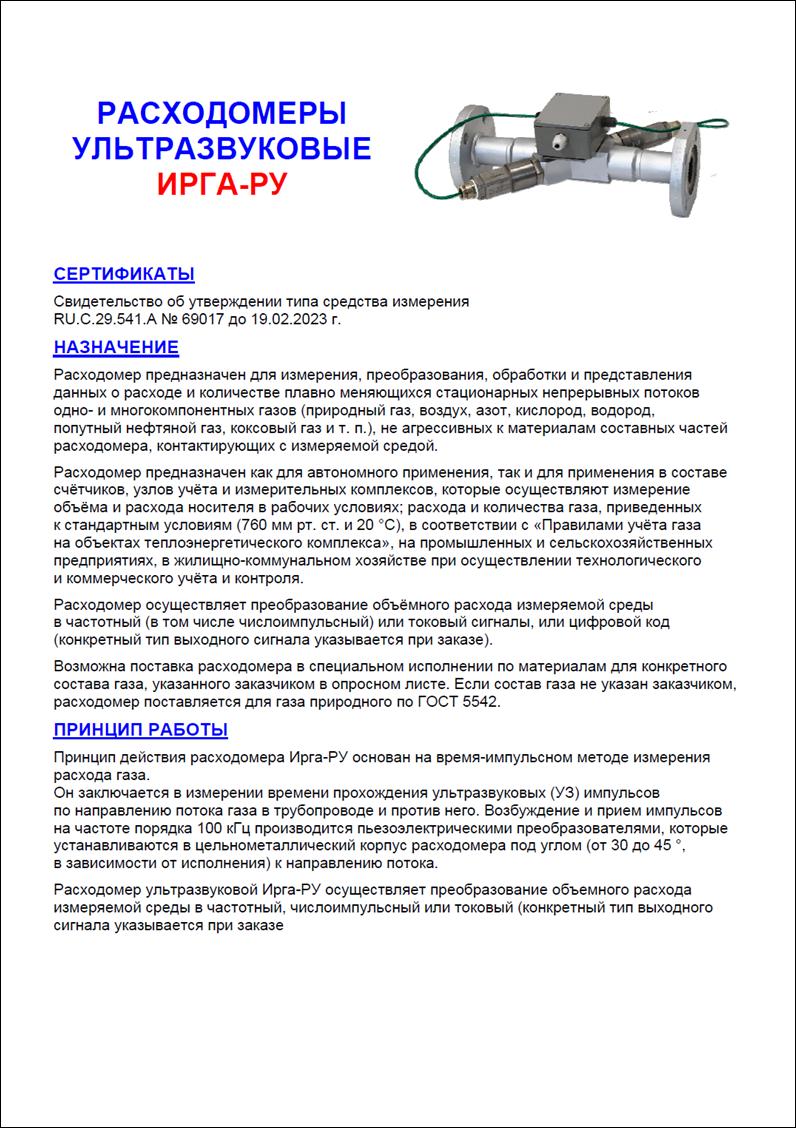 РАСХОДОМЕРЫ УЛЬТРАЗВУКОВЫЕ
ИРГА-РУ

СЕРТИФИКАТЫ

Свидетельство об утверждении типа средства измерения
RU.C.29.541.A № 69017 до 19.02.2023 г.

НАЗНАЧЕНИЕ

Расходомер предназначен для измерения, преобразования, обработки и представления данных о расходе и количестве плавно меняющихся стационарных непрерывных потоков одно- и многокомпонентных газов (природный газ, воздух, азот, кислород, водород, попутный нефтяной газ, коксовый газ и т. п.), не агрессивных к материалам составных частей расходомера, контактирующих с измеряемой средой.

Расходомер предназначен как для автономного применения, так и для применения в составе счётчиков, узлов учёта и измерительных комплексов, которые осуществляют измерение объёма и расхода носителя в рабочих условиях; расхода и количества газа, приведенных к стандартным условиям (760 мм рт. ст. и 20 °С), в соответствии с «Правилами учёта газа на объектах теплоэнергетического комплекса», на промышленных и сельскохозяйственных предприятиях, в жилищно-коммунальном хозяйстве при осуществлении технологического и коммерческого учёта и контроля.

Расходомер осуществляет преобразование объёмного расхода измеряемой среды в частотный (в том числе числоимпульсный) или токовый сигналы, или цифровой код (конкретный тип выходного сигнала указывается при заказе).

Возможна поставка расходомера в специальном исполнении по материалам для конкретного состава газа, указанного заказчиком в опросном листе. Если состав газа не указан заказчиком, расходомер поставляется для газа природного по ГОСТ 5542.

ПРИНЦИП РАБОТЫ

Принцип действия расходомера Ирга-РУ основан на время-импульсном методе измерения расхода газа.
Он заключается в измерении времени прохождения ультразвуковых (УЗ) импульсов по направлению потока газа в трубопроводе и против него. Возбуждение и прием импульсов на частоте порядка 100 кГц производится пьезоэлектрическими преобразователями, которые устанавливаются в цельнометаллический корпус расходомера под углом (от 30 до 45 °, в зависимости от исполнения) к направлению потока.

Расходомер ультразвуковой Ирга-РУ осуществляет преобразование объемного расхода измеряемой среды в частотный, числоимпульсный или токовый (конкретный тип выходного сигнала указывается при заказе